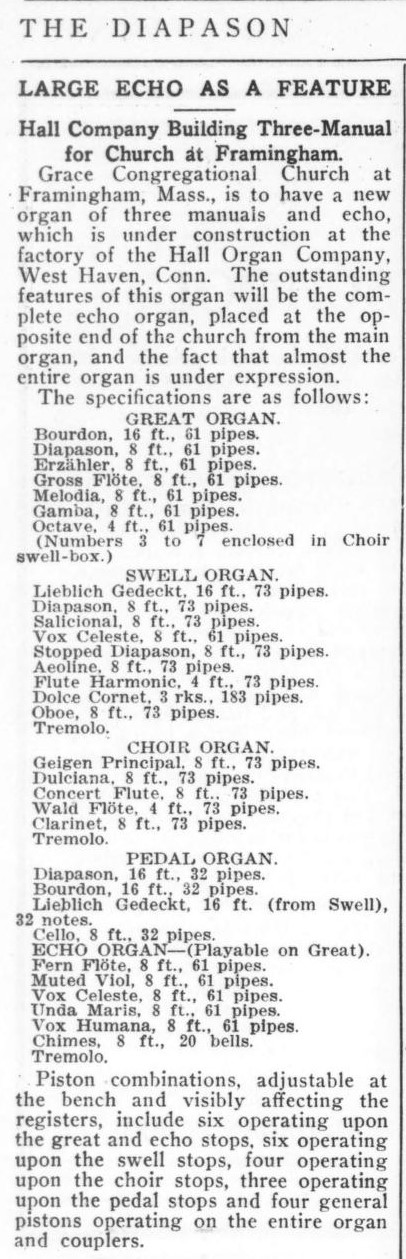 THE DIAPASON

LARGE ECHO AS A FEATURE

Hall Company Building Three-Manual for Church at Framingham.

Grace Congregational Church at Framingham, Mass., is to have a new organ of three manuals and echo, which is under construction at the factory of the Hall Organ Company, West Haven, Conn. The outstanding features of this organ will be the complete echo organ, placed at the opposite end of the church from the main organ, and the fact that almost the entire organ is under expression.

The specifications are as follows:

GREAT ORGAN.
Bourdon, 16 ft., 61 pipes.
Diapason, 8 ft., 61 pipes.
Erzähler, 8 ft., 61 pipes.
Gross Flöte, 8 ft., 61 pipes.
Melodia, 8 ft., 61 pipes.
Gamba, 8 ft., 61 pipes.
Octave, 4 ft., 61 pipes.
(Numbers 3 to 7 enclosed in Choir swell-box.)

SWELL ORGAN.
Lieblich Gedeckt, 16 ft., 73 pipes.
Diapason, 8 ft., 73 pipes.
Salicional, 8 ft., 73 pipes.
Vox Celeste, 8 ft., 61 pipes.
Stopped Diapason, 8 ft., 73 pipes.
Aeoline, 8 ft., 73 pipes.
Flute Harmonic, 4 ft., 73 pipes.
Dolce Cornet, 3 rks., 183 pipes.
Oboe, 8 ft., 73 pipes.
Tremolo.

CHOIR ORGAN.
Geigen Principal, 8 ft., 73 pipes.
Dulciana, 8 ft., 73 pipes.
Concert Flute, 8 ft., 73 pipes.
Wald Flöte, 4 ft., 73 pipes.
Clarinet, 8 ft., 73 pipes.
Tremolo.

PEDAL ORGAN.
Diapason, 16 ft., 32 pipes.
Bourdon, 16 ft., 32 pipes.
Lieblich Gedeckt, 16 ft. (from Swell), 32 notes.
Cello, 8 ft., 32 pipes.
ECHO ORGAN—(Playable on Great).
Fern Flöte, 8 ft., 61 pipes.
Muted Viol, 8 ft., 61 pipes.
Vox Celeste, 8 ft., 61 pipes.
Unda Maris, 8 ft., 61 pipes.
Vox Humana, 8 ft., 61 pipes.
Chimes, 8 ft., 20 bells.
Tremolo.

Piston combinations, adjustable at the bench and visibly affecting the registers, include six operating upon the great and echo stops, six operating upon the swell stops, four operating upon the choir stops, three operating upon the pedal stops and four general pistons operating on the entire organ and couplers.